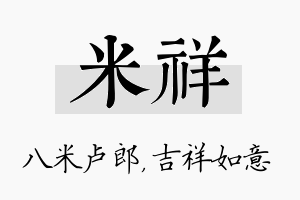 米祥

八米卢郎，吉祥如意